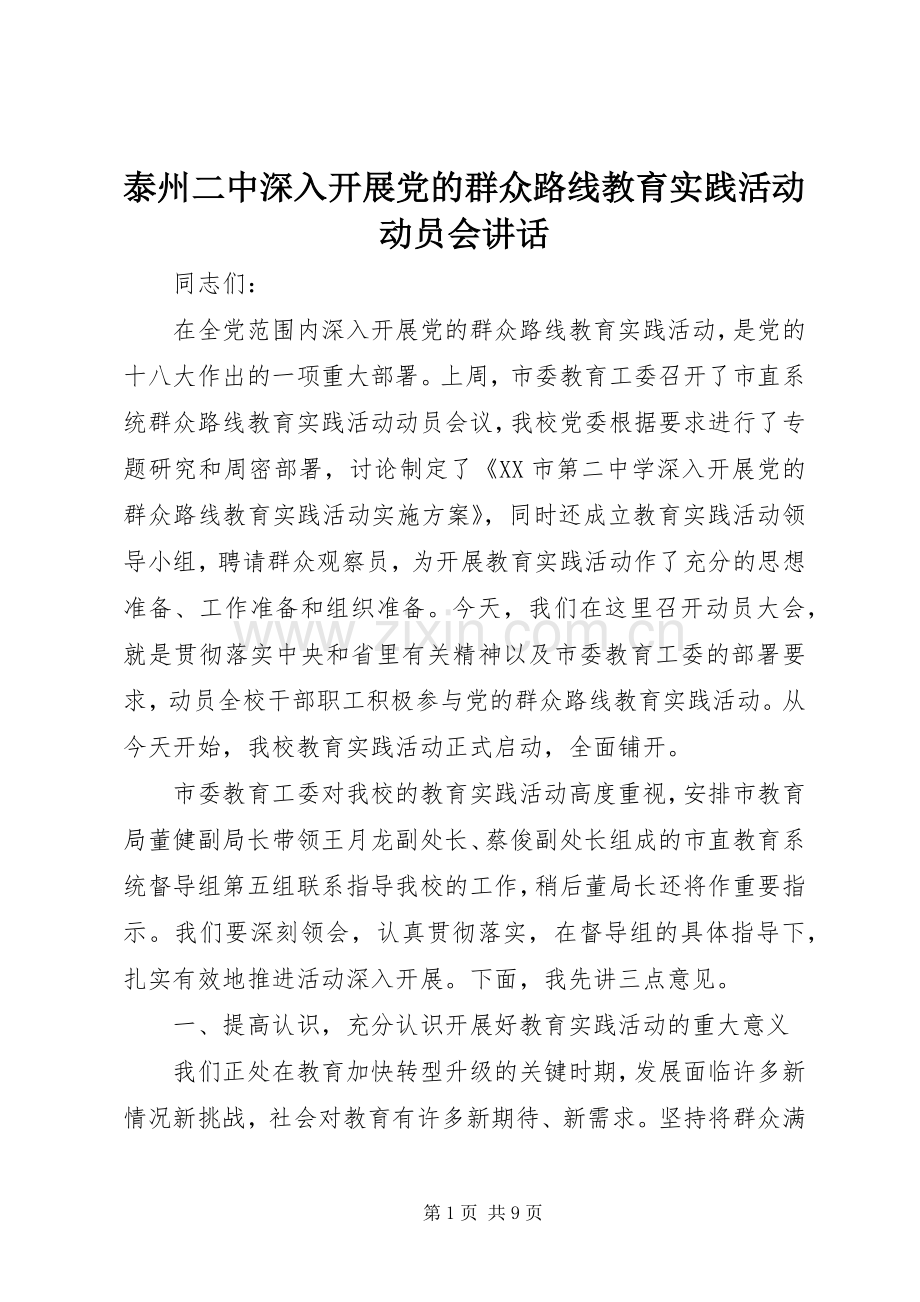 泰州二中深入开展党的群众路线教育实践活动动员会讲话

同志们：

在全党范围内深入开展党的群众路线教育实践活动，是党的十八大作出的一项重大部署。上周，市委教育工委召开了市直系统群众路线教育实践活动动员会议，我校党委根据要求进行了专题研究和周密部署，讨论制定了《XX市第二中学深入开展党的群众路线教育实践活动实施方案》，同时还成立教育实践活动领导小组，聘请群众观察员，为开展教育实践活动作了充分的思想准备、工作准备和组织准备。今天，我们在这里召开动员大会，就是贯彻落实中央和省里有关精神以及市委教育工委的部署要求，动员全校干部职工积极参与党的群众路线教育实践活动。从今天开始，我校教育实践活动正式启动，全面铺开。

市委教育工委对我校的教育实践活动高度重视，安排市教育局董健副局长带领王月龙副处长、蔡俊副处长组成的市直教育系统督导组第五组联系指导我校的工作，稍后董局长还将作重要指示。我们要深刻领会，认真贯彻落实，在督导组的具体指导下，扎实有效地推进活动深入开展。下面，我先讲三点意见。

一、提高认识，充分认识开展好教育实践活动的重大意义

我们正处在教育加快转型升级的关键时期，发展面临许多新情况新挑战，社会对教育有许多新期待、新需求。坚持将群众满

第1页 共9页

www.zixin.com.cn